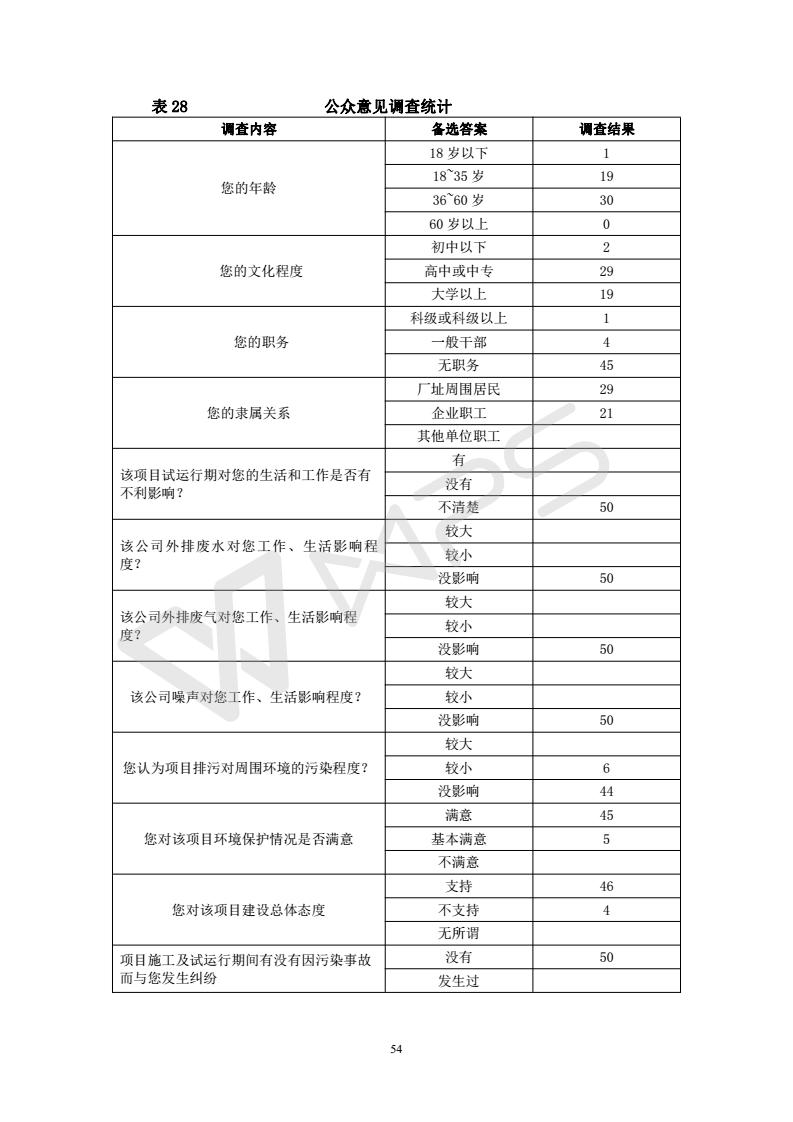 表 28　　　　公众意见调查统计

| 调查内容 | 备选答案 | 调查结果 |
|---|---|---|
| 您的年龄 | 18 岁以下 | 1 |
| | 18~35 岁 | 19 |
| | 36~60 岁 | 30 |
| | 60 岁以上 | 0 |
| 您的文化程度 | 初中以下 | 2 |
| | 高中或中专 | 29 |
| | 大学以上 | 19 |
| 您的职务 | 科级或科级以上 | 1 |
| | 一般干部 | 4 |
| | 无职务 | 45 |
| 您的隶属关系 | 厂址周围居民 | 29 |
| | 企业职工 | 21 |
| | 其他单位职工 | |
| 该项目试运行期对您的生活和工作是否有不利影响？ | 有 | |
| | 没有 | |
| | 不清楚 | 50 |
| 该公司外排废水对您工作、生活影响程度？ | 较大 | |
| | 较小 | |
| | 没影响 | 50 |
| 该公司外排废气对您工作、生活影响程度？ | 较大 | |
| | 较小 | |
| | 没影响 | 50 |
| 该公司噪声对您工作、生活影响程度？ | 较大 | |
| | 较小 | |
| | 没影响 | 50 |
| 您认为项目排污对周围环境的污染程度？ | 较大 | |
| | 较小 | 6 |
| | 没影响 | 44 |
| 您对该项目环境保护情况是否满意 | 满意 | 45 |
| | 基本满意 | 5 |
| | 不满意 | |
| 您对该项目建设总体态度 | 支持 | 46 |
| | 不支持 | 4 |
| | 无所谓 | |
| 项目施工及试运行期间有没有因污染事故而与您发生纠纷 | 没有 | 50 |
| | 发生过 | |

54